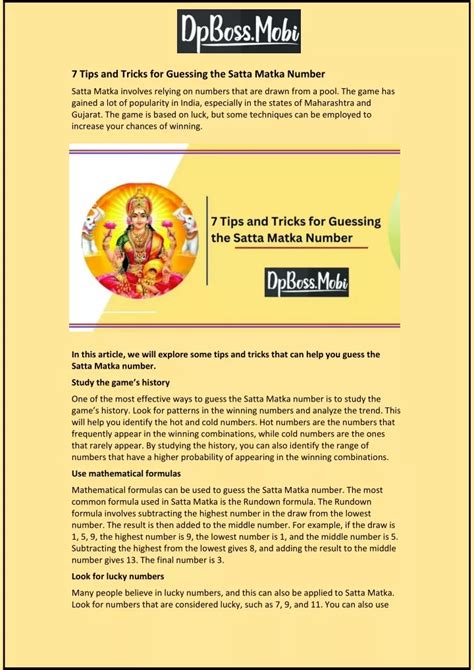 DpBoss.Mobi

7 Tips and Tricks for Guessing the Satta Matka Number

Satta Matka involves relying on numbers that are drawn from a pool. The game has gained a lot of popularity in India, especially in the states of Maharashtra and Gujarat. The game is based on luck, but some techniques can be employed to increase your chances of winning.

7 Tips and Tricks for Guessing the Satta Matka Number

DpBoss.Mobi

In this article, we will explore some tips and tricks that can help you guess the Satta Matka number.

Study the game's history

One of the most effective ways to guess the Satta Matka number is to study the game's history. Look for patterns in the winning numbers and analyze the trend. This will help you identify the hot and cold numbers. Hot numbers are the numbers that frequently appear in the winning combinations, while cold numbers are the ones that rarely appear. By studying the history, you can also identify the range of numbers that have a higher probability of appearing in the winning combinations.

Use mathematical formulas

Mathematical formulas can be used to guess the Satta Matka number. The most common formula used in Satta Matka is the Rundown formula. The Rundown formula involves subtracting the highest number in the draw from the lowest number. The result is then added to the middle number. For example, if the draw is 1, 5, 9, the highest number is 9, the lowest number is 1, and the middle number is 5. Subtracting the highest from the lowest gives 8, and adding the result to the middle number gives 13. The final number is 3.

Look for lucky numbers

Many people believe in lucky numbers, and this can also be applied to Satta Matka. Look for numbers that are considered lucky, such as 7, 9, and 11. You can also use